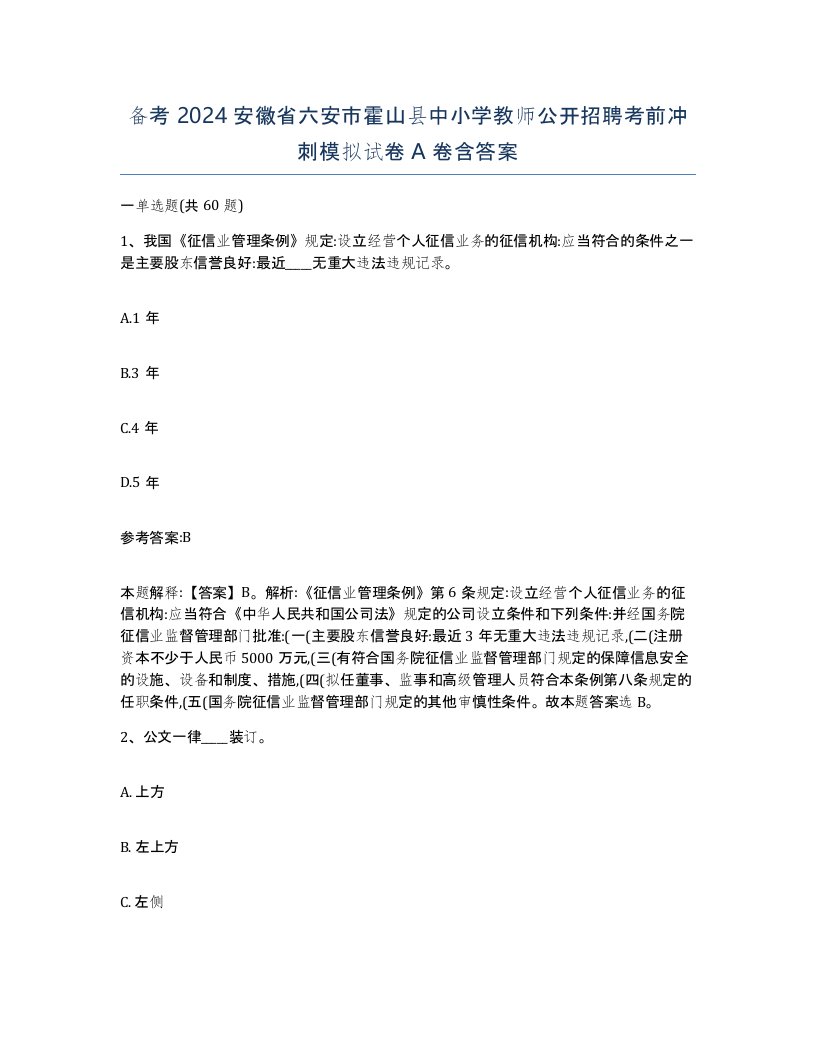 备考 2024 安徽省六安市霍山县中小学教师公开招聘考前冲刺模拟试卷 A 卷含答案

一单选题(共 60 题)

1、我国《征信业管理条例》规定:设立经营个人征信业务的征信机构:应当符合的条件之一是主要股东信誉良好:最近____无重大违法违规记录。

A.1 年

B.3 年

C.4 年

D.5 年

参考答案:B

本题解释:【答案】B。解析:《征信业管理条例》第 6 条规定:设立经营个人征信业务的征信机构:应当符合《中华人民共和国公司法》规定的公司设立条件和下列条件:并经国务院征信业监督管理部门批准:(一(主要股东信誉良好:最近 3 年无重大违法违规记录,(二(注册资本不少于人民币 5000 万元,(三(有符合国务院征信业监督管理部门规定的保障信息安全的设施、设备和制度、措施,(四(拟任董事、监事和高级管理人员符合本条例第八条规定的任职条件,(五(国务院征信业监督管理部门规定的其他审慎性条件。故本题答案选 B。

2、公文一律____装订。

A. 上方

B. 左上方

C. 左侧